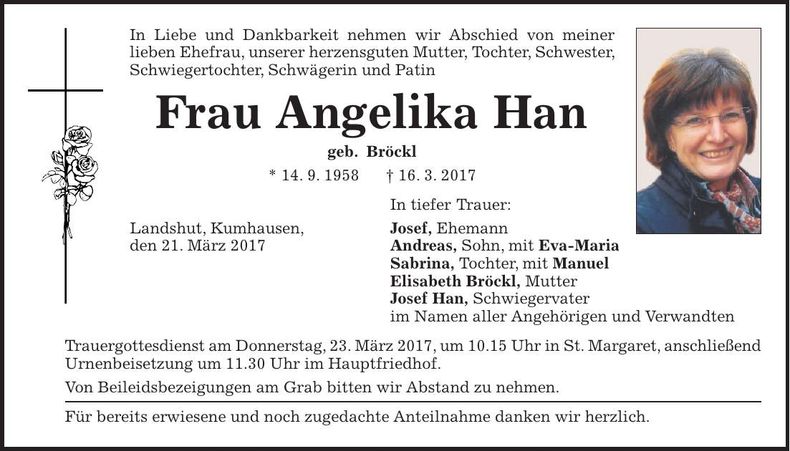 In Liebe und Dankbarkeit nehmen wir Abschied von meiner lieben Ehefrau, unserer herzensguten Mutter, Tochter, Schwester, Schwiegertochter, Schwägerin und Patin

Frau Angelika Han

geb. Bröckl

* 14. 9. 1958 † 16. 3. 2017

Landshut, Kumhausen, den 21. März 2017

In tiefer Trauer:
Josef, Ehemann
Andreas, Sohn, mit Eva-Maria
Sabrina, Tochter, mit Manuel
Elisabeth Bröckl, Mutter
Josef Han, Schwiegervater
im Namen aller Angehörigen und Verwandten

Trauergottesdienst am Donnerstag, 23. März 2017, um 10.15 Uhr in St. Margaret, anschließend Urnenbeisetzung um 11.30 Uhr im Hauptfriedhof.

Von Beileidsbezeigungen am Grab bitten wir Abstand zu nehmen.

Für bereits erwiesene und noch zugedachte Anteilnahme danken wir herzlich.